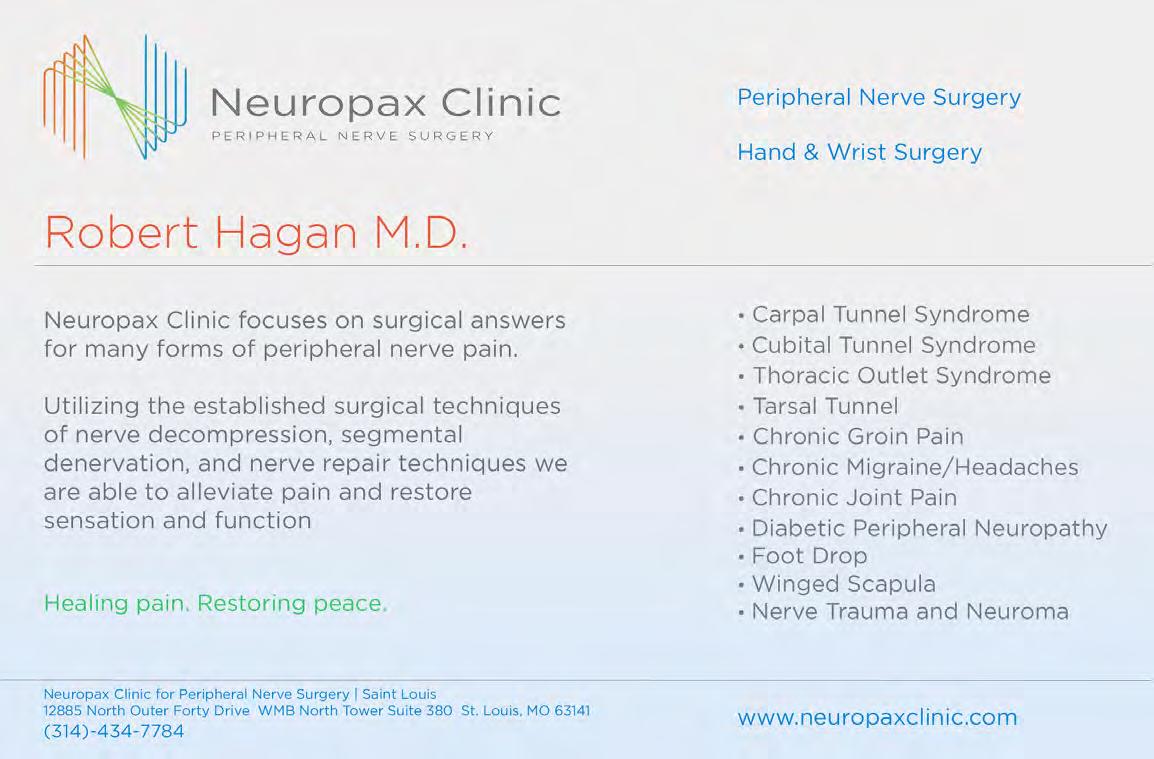 Neuropax Clinic
PERIPHERAL NERVE SURGERY

Peripheral Nerve Surgery

Hand & Wrist Surgery

Robert Hagan M.D.

Neuropax Clinic focuses on surgical answers for many forms of peripheral nerve pain.

Utilizing the established surgical techniques of nerve decompression, segmental denervation, and nerve repair techniques we are able to alleviate pain and restore sensation and function

Healing pain. Restoring peace.

• Carpal Tunnel Syndrome
• Cubital Tunnel Syndrome
• Thoracic Outlet Syndrome
• Tarsal Tunnel
• Chronic Groin Pain
• Chronic Migraine/Headaches
• Chronic Joint Pain
• Diabetic Peripheral Neuropathy
• Foot Drop
• Winged Scapula
• Nerve Trauma and Neuroma

Neuropax Clinic for Peripheral Nerve Surgery | Saint Louis
12885 North Outer Forty Drive WMB North Tower Suite 380 St. Louis, MO 63141
(314)-434-7784

www.neuropaxclinic.com